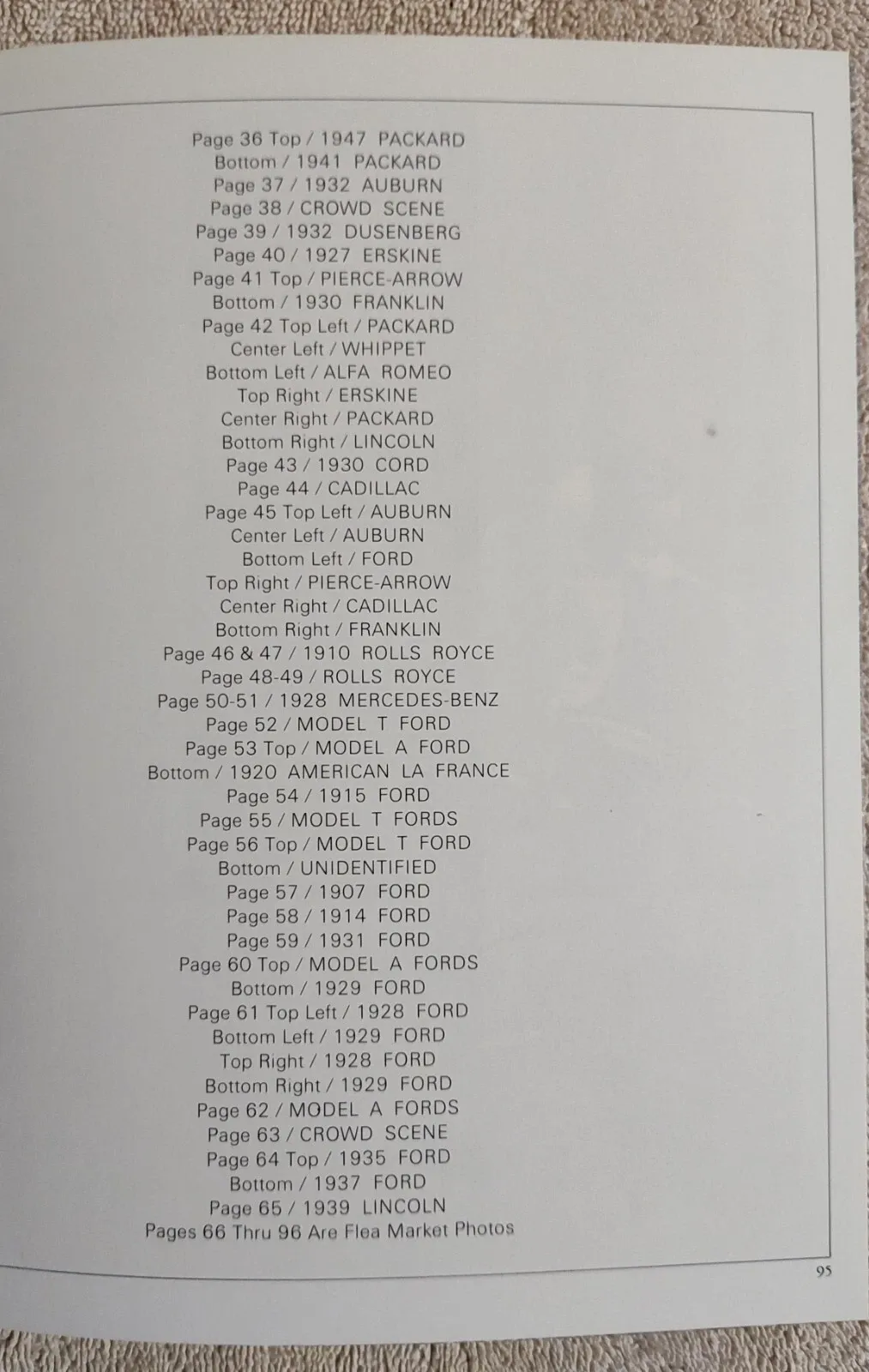 Page 36 Top / 1947 PACKARD
Bottom / 1941 PACKARD
Page 37 / 1932 AUBURN
Page 38 / CROWD SCENE
Page 39 / 1932 DUSENBERG
Page 40 / 1927 ERSKINE
Page 41 Top / PIERCE-ARROW
Bottom / 1930 FRANKLIN
Page 42 Top Left / PACKARD
Center Left / WHIPPET
Bottom Left / ALFA ROMEO
Top Right / ERSKINE
Center Right / PACKARD
Bottom Right / LINCOLN
Page 43 / 1930 CORD
Page 44 / CADILLAC
Page 45 Top Left / AUBURN
Center Left / AUBURN
Bottom Left / FORD
Top Right / PIERCE-ARROW
Center Right / CADILLAC
Bottom Right / FRANKLIN
Page 46 & 47 / 1910 ROLLS ROYCE
Page 48-49 / ROLLS ROYCE
Page 50-51 / 1928 MERCEDES-BENZ
Page 52 / MODEL T FORD
Page 53 Top / MODEL A FORD
Bottom / 1920 AMERICAN LA FRANCE
Page 54 / 1915 FORD
Page 55 / MODEL T FORDS
Page 56 Top / MODEL T FORD
Bottom / UNIDENTIFIED
Page 57 / 1907 FORD
Page 58 / 1914 FORD
Page 59 / 1931 FORD
Page 60 Top / MODEL A FORDS
Bottom / 1929 FORD
Page 61 Top Left / 1928 FORD
Bottom Left / 1929 FORD
Top Right / 1928 FORD
Bottom Right / 1929 FORD
Page 62 / MODEL A FORDS
Page 63 / CROWD SCENE
Page 64 Top / 1935 FORD
Bottom / 1937 FORD
Page 65 / 1939 LINCOLN
Pages 66 Thru 96 Are Flea Market Photos

95